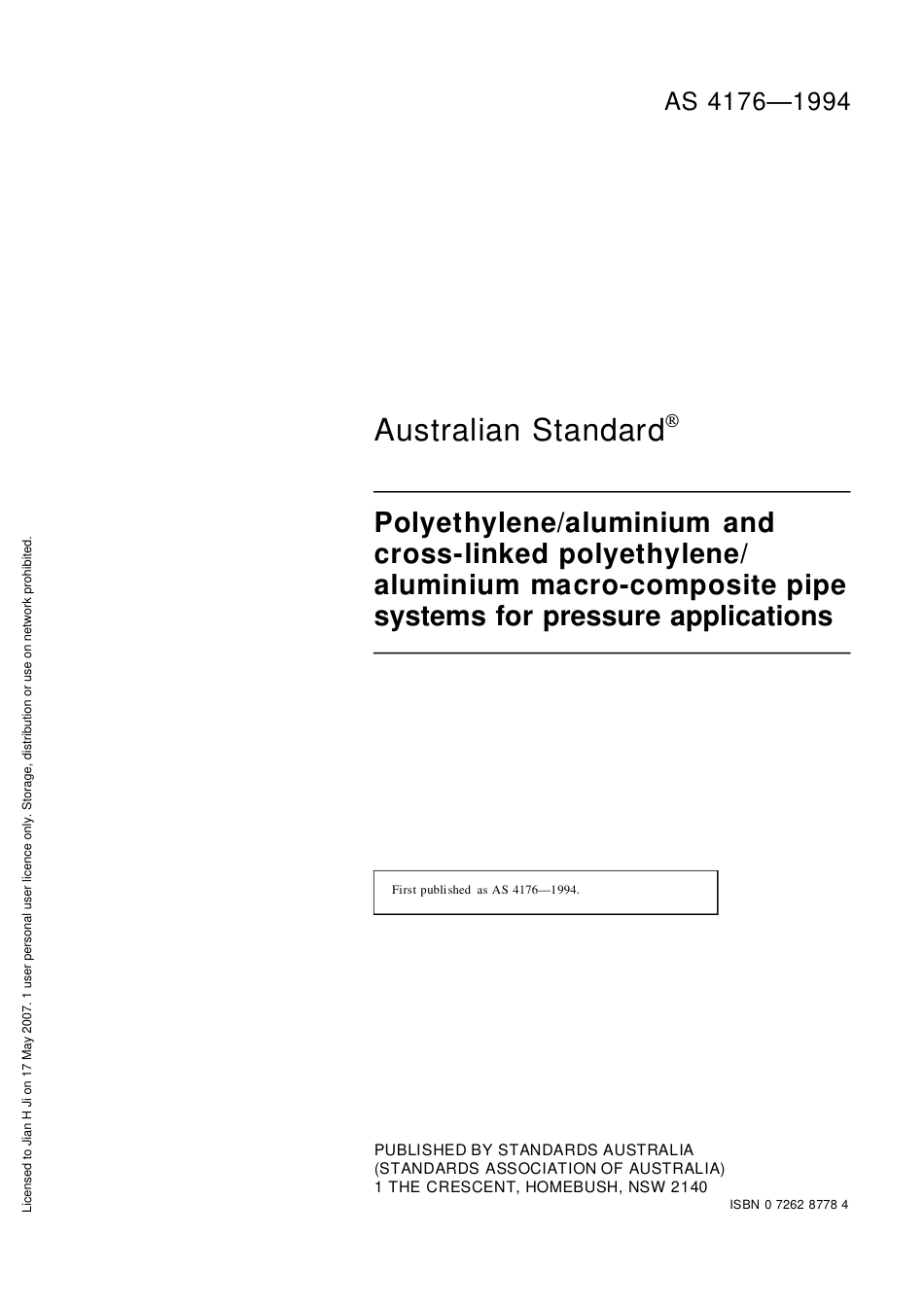 AS 4176—1994

Australian Standard®

Polyethylene/aluminium and cross-linked polyethylene/ aluminium macro-composite pipe systems for pressure applications

First published as AS 4176—1994.

PUBLISHED BY STANDARDS AUSTRALIA
(STANDARDS ASSOCIATION OF AUSTRALIA)
1 THE CRESCENT, HOMEBUSH, NSW 2140

ISBN 0 7262 8778 4

Licensed to Jian H Ji on 17 May 2007. 1 user personal user licence only. Storage, distribution or use on network prohibited.